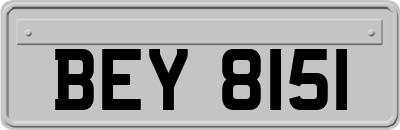 BEY 8151